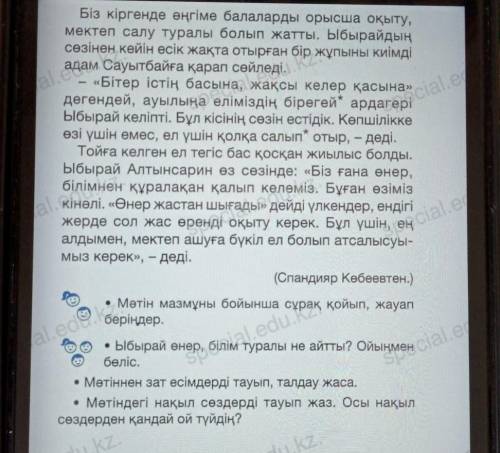 Біз кіргенде әңгіме балаларды орысша оқыту, мектеп салу туралы болып жатты. Ыбырайдың сөзінен кейін есік жақта отырған бір жұпыны киімді адам Сауытбайға қарап сөйледі.

– «Бітер істің басына, жақсы келер қасына» дегендей, ауылыңа еліміздің бірегей* ардагері Ыбырай келіпті. Бұл кісінің сөзін естідік. Көпшілікке өзі үшін емес, ел үшін қолқа салып* отыр, – деді.

Тойға келген ел тегіс бас қосқан жиылыс болды. Ыбырай Алтынсарин өз сөзінде: «Біз ғана өнер, білімнен құралақан қалып келеміз. Бұған өзіміз кінәлі. «Өнер жастан шығады» дейді үлкендер, ендігі жерде сол жас өренді оқыту керек. Бұл үшін, ең алдымен, мектеп ашуға бүкіл ел болып атсалысуымыз керек», – деді.

(Спандияр Көбеевтен.)

• Мәтін мазмұны бойынша сұрақ қойып, жауап беріңдер.

• Ыбырай өнер, білім туралы не айтты? Ойыңмен бөліс.

• Мәтіннен зат есімдерді тауып, талдау жаса.

• Мәтіндегі нақыл сөздерді тауып жаз. Осы нақыл сөздерден қандай ой түйдің?

special.edu.kz